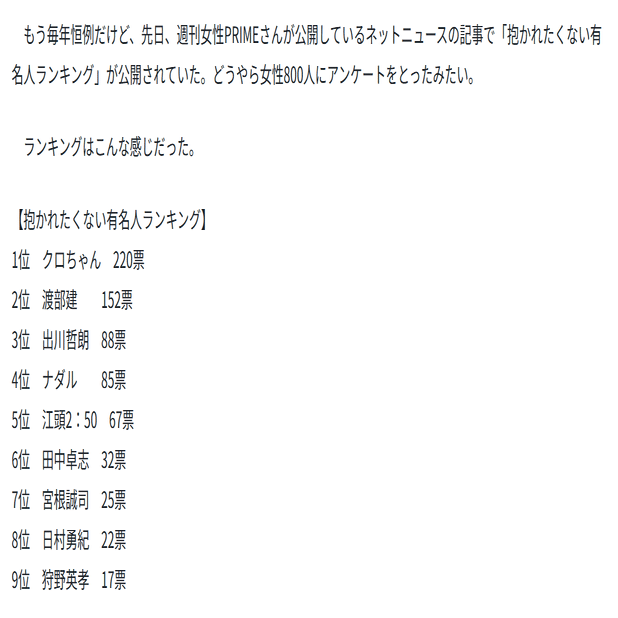 もう毎年恒例だけど、先日、週刊女性PRIMEさんが公開しているネットニュースの記事で「抱かれたくない有名人ランキング」が公開されていた。どうやら女性800人にアンケートをとったみたい。

ランキングはこんな感じだった。

【抱かれたくない有名人ランキング】
1位　クロちゃん　220票
2位　渡部建　　152票
3位　出川哲朗　88票
4位　ナダル　　85票
5位　江頭2：50　67票
6位　田中卓志　32票
7位　宮根誠司　25票
8位　日村勇紀　22票
9位　狩野英孝　17票